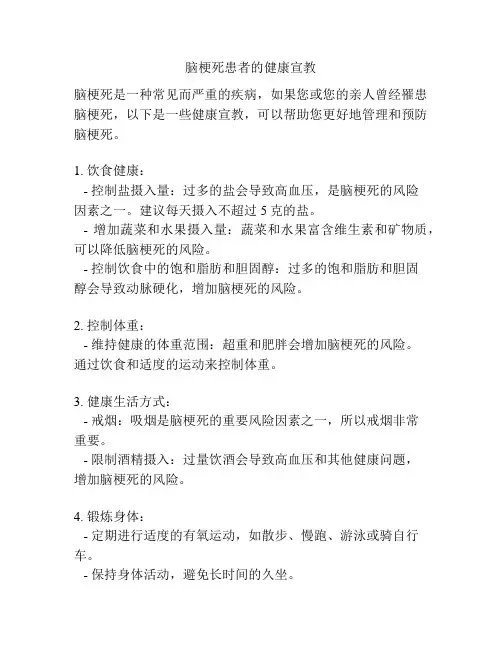 脑梗死患者的健康宣教

脑梗死是一种常见而严重的疾病，如果您或您的亲人曾经罹患脑梗死，以下是一些健康宣教，可以帮助您更好地管理和预防脑梗死。

1. 饮食健康：
- 控制盐摄入量：过多的盐会导致高血压，是脑梗死的风险因素之一。建议每天摄入不超过 5 克的盐。
- 增加蔬菜和水果摄入量：蔬菜和水果富含维生素和矿物质，可以降低脑梗死的风险。
- 控制饮食中的饱和脂肪和胆固醇：过多的饱和脂肪和胆固醇会导致动脉硬化，增加脑梗死的风险。

2. 控制体重：
- 维持健康的体重范围：超重和肥胖会增加脑梗死的风险。通过饮食和适度的运动来控制体重。

3. 健康生活方式：
- 戒烟：吸烟是脑梗死的重要风险因素之一，所以戒烟非常重要。
- 限制酒精摄入：过量饮酒会导致高血压和其他健康问题，增加脑梗死的风险。

4. 锻炼身体：
- 定期进行适度的有氧运动，如散步、慢跑、游泳或骑自行车。
- 保持身体活动，避免长时间的久坐。